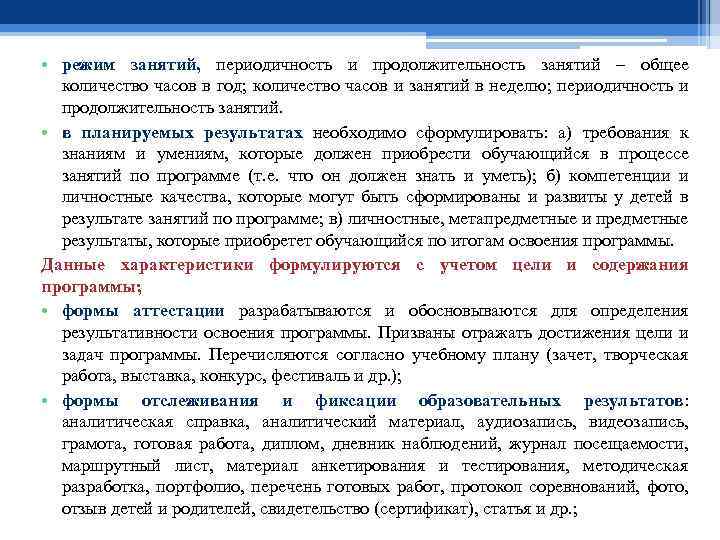 • режим занятий, периодичность и продолжительность занятий – общее количество часов в год; количество часов и занятий в неделю; периодичность и продолжительность занятий.

• в планируемых результатах необходимо сформулировать: а) требования к знаниям и умениям, которые должен приобрести обучающийся в процессе занятий по программе (т.е. что он должен знать и уметь); б) компетенции и личностные качества, которые могут быть сформированы и развиты у детей в результате занятий по программе; в) личностные, метапредметные и предметные результаты, которые приобретет обучающийся по итогам освоения программы.

Данные характеристики формулируются с учетом цели и содержания программы;

• формы аттестации разрабатываются и обосновываются для определения результативности освоения программы. Призваны отражать достижения цели и задач программы. Перечисляются согласно учебному плану (зачет, творческая работа, выставка, конкурс, фестиваль и др.);

• формы отслеживания и фиксации образовательных результатов: аналитическая справка, аналитический материал, аудиозапись, видеозапись, грамота, готовая работа, диплом, дневник наблюдений, журнал посещаемости, маршрутный лист, материал анкетирования и тестирования, методическая разработка, портфолио, перечень готовых работ, протокол соревнований, фото, отзыв детей и родителей, свидетельство (сертификат), статья и др.;